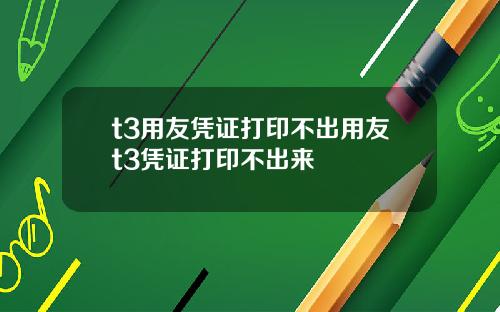 t3用友凭证打印不出用友t3凭证打印不出来